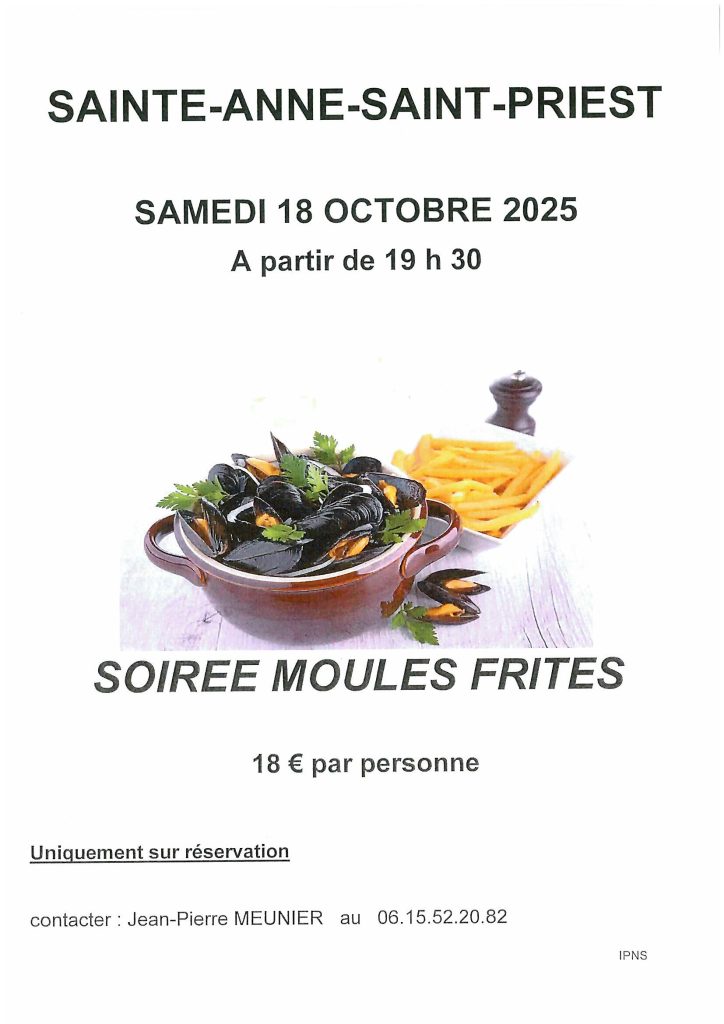 SAINTE-ANNE-SAINT-PRIEST

SAMEDI 18 OCTOBRE 2025

A partir de 19 h 30

SOIREE MOULES FRITES

18 € par personne

Uniquement sur réservation

contacter : Jean-Pierre MEUNIER au 06.15.52.20.82

IPNS